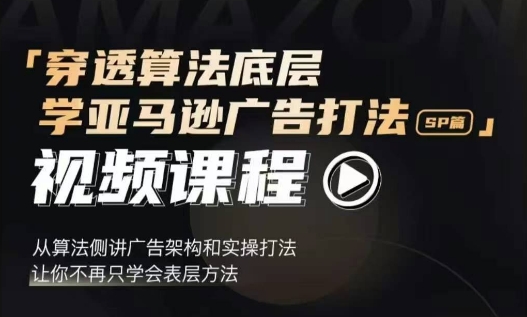 AMAZON

「穿透算法底层
学亚马逊广告打法 SP篇」

视频课程

从算法侧讲广告架构和实操打法
让你不再只学会表层方法